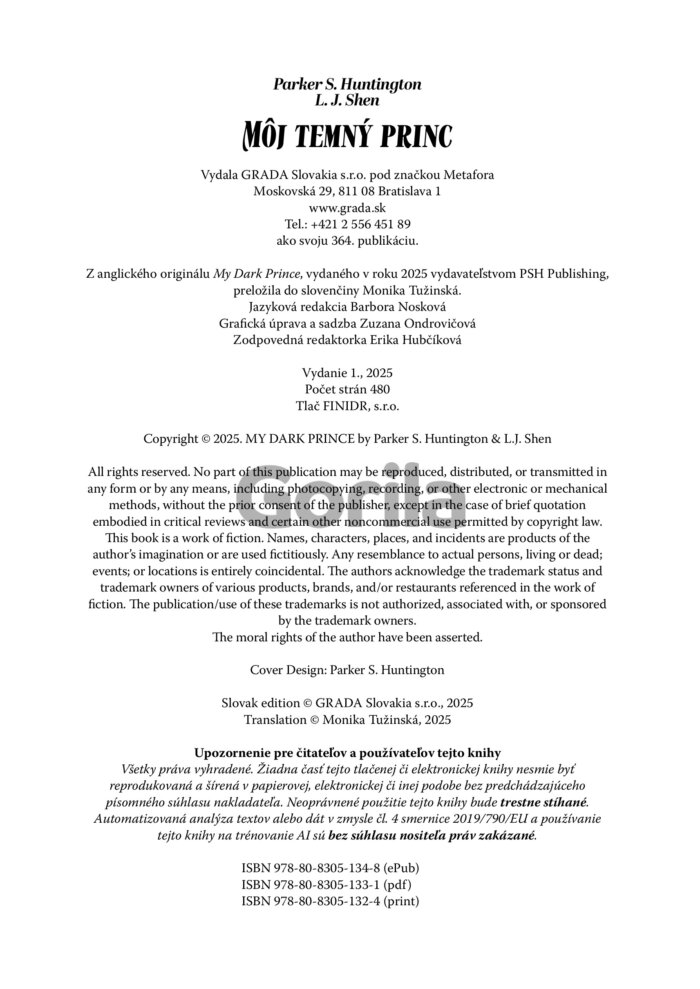 Parker S. Huntington
L. J. Shen
MÔJ TEMNÝ PRINC

Vydala GRADA Slovakia s.r.o. pod značkou Metafora
Moskovská 29, 811 08 Bratislava 1
www.grada.sk
Tel.: +421 2 556 451 89
ako svoju 364. publikáciu.

Z anglického originálu My Dark Prince, vydaného v roku 2025 vydavateľstvom PSH Publishing, preložila do slovenčiny Monika Tužinská.
Jazyková redakcia Barbora Nosková
Grafická úprava a sadzba Zuzana Ondrovičová
Zodpovedná redaktorka Erika Hubčíková

Vydanie 1., 2025
Počet strán 480
Tlač FINIDR, s.r.o.

Copyright © 2025. MY DARK PRINCE by Parker S. Huntington & L.J. Shen

All rights reserved. No part of this publication may be reproduced, distributed, or transmitted in any form or by any means, including photocopying, recording, or other electronic or mechanical methods, without the prior consent of the publisher, except in the case of brief quotation embodied in critical reviews and certain other noncommercial use permitted by copyright law. This book is a work of fiction. Names, characters, places, and incidents are products of the author's imagination or are used fictitiously. Any resemblance to actual persons, living or dead; events; or locations is entirely coincidental. The authors acknowledge the trademark status and trademark owners of various products, brands, and/or restaurants referenced in the work of fiction. The publication/use of these trademarks is not authorized, associated with, or sponsored by the trademark owners.
The moral rights of the author have been asserted.

Cover Design: Parker S. Huntington

Slovak edition © GRADA Slovakia s.r.o., 2025
Translation © Monika Tužinská, 2025

Upozornenie pre čitateľov a používateľov tejto knihy
Všetky práva vyhradené. Žiadna časť tejto tlačenej či elektronickej knihy nesmie byť reprodukovaná a šírená v papierovej, elektronickej či inej podobe bez predchádzajúceho písomného súhlasu nakladateľa. Neoprávnené použitie tejto knihy bude trestne stíhané. Automatizovaná analýza textov alebo dát v zmysle čl. 4 smernice 2019/790/EU a používanie tejto knihy na trénovanie AI sú bez súhlasu nositeľa práv zakázané.

ISBN 978-80-8305-134-8 (ePub)
ISBN 978-80-8305-133-1 (pdf)
ISBN 978-80-8305-132-4 (print)

Gorila